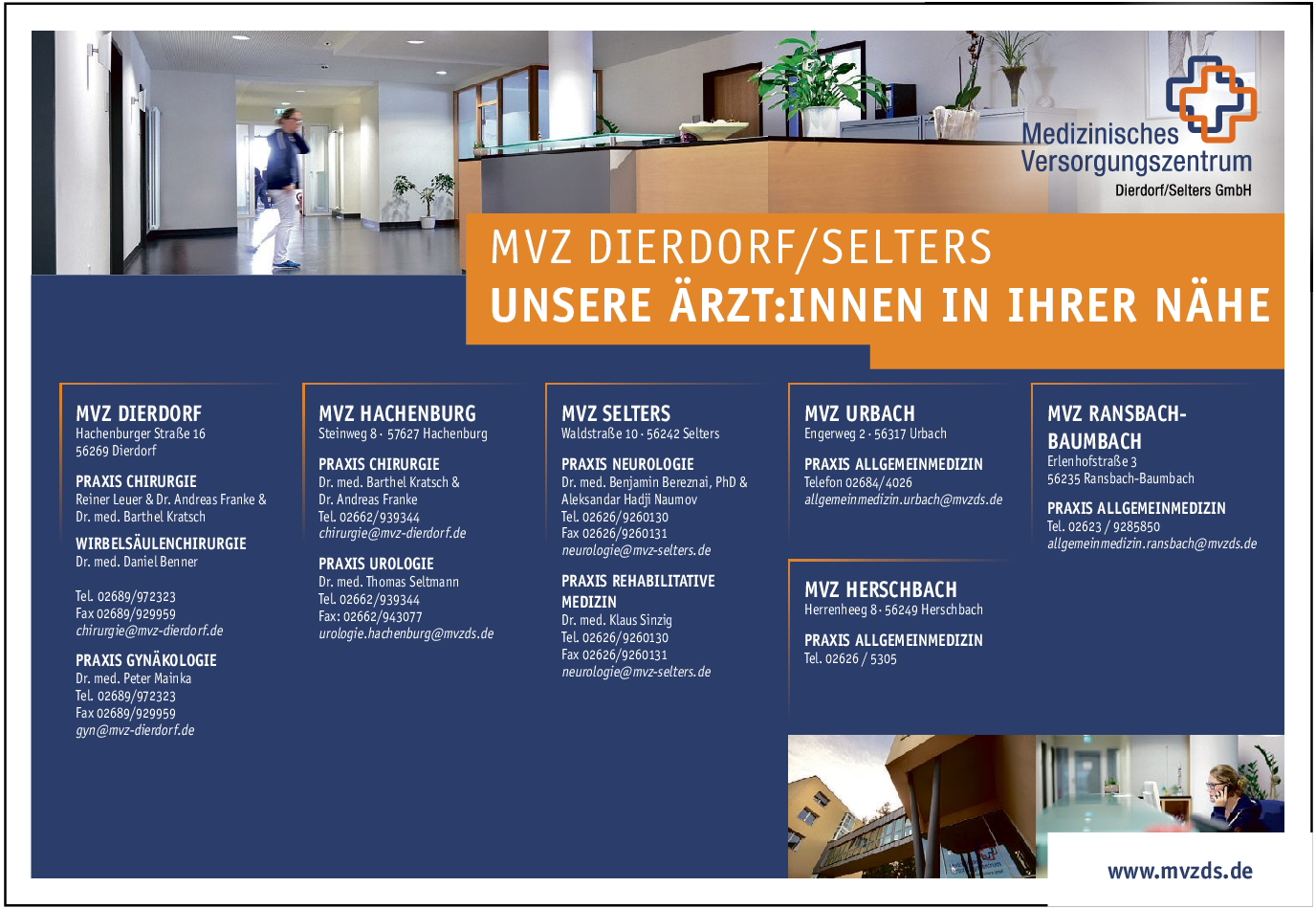 Medizinisches Versorgungszentrum Dierdorf/Selters GmbH

MVZ DIERDORF/SELTERS
UNSERE ÄRZT:INNEN IN IHRER NÄHE

MVZ DIERDORF
Hachenburger Straße 16
56269 Dierdorf

PRAXIS CHIRURGIE
Reiner Leuer & Dr. Andreas Franke & Dr. med. Barthel Kratsch

WIRBELSÄULENCHIRURGIE
Dr. med. Daniel Benner

Tel. 02689/972323
Fax 02689/929959
chirurgie@mvz-dierdorf.de

PRAXIS GYNÄKOLOGIE
Dr. med. Peter Mainka
Tel. 02689/972323
Fax 02689/929959
gyn@mvz-dierdorf.de

MVZ HACHENBURG
Steinweg 8 · 57627 Hachenburg

PRAXIS CHIRURGIE
Dr. med. Barthel Kratsch & Dr. Andreas Franke
Tel. 02662/939344
chirurgie@mvz-dierdorf.de

PRAXIS UROLOGIE
Dr. med. Thomas Seltmann
Tel. 02662/939344
Fax: 02662/943077
urologie.hachenburg@mvzds.de

MVZ SELTERS
Waldstraße 10 · 56242 Selters

PRAXIS NEUROLOGIE
Dr. med. Benjamin Bereznai, PhD & Aleksandar Hadji Naumov
Tel. 02626/9260130
Fax 02626/9260131
neurologie@mvz-selters.de

PRAXIS REHABILITATIVE MEDIZIN
Dr. med. Klaus Sinzig
Tel. 02626/9260130
Fax 02626/9260131
neurologie@mvz-selters.de

MVZ URBACH
Engerweg 2 · 56317 Urbach

PRAXIS ALLGEMEINMEDIZIN
Telefon 02684/4026
allgemeinmedizin.urbach@mvzds.de

MVZ HERSCHBACH
Herrenheeg 8 · 56249 Herschbach

PRAXIS ALLGEMEINMEDIZIN
Tel. 02626 / 5305

MVZ RANSBACH-BAUMBACH
Erlenhofstraße 3
56235 Ransbach-Baumbach

PRAXIS ALLGEMEINMEDIZIN
Tel. 02623 / 9285850
allgemeinmedizin.ransbach@mvzds.de

www.mvzds.de